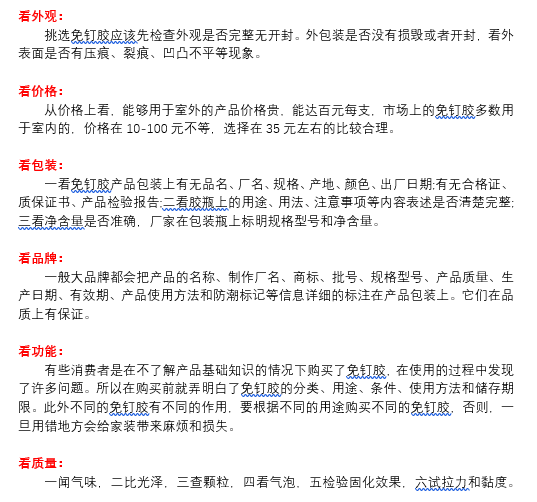 看外观：

挑选免钉胶应该先检查外观是否完整无开封。外包装是否没有损毁或者开封，看外表面是否有压痕、裂痕、凹凸不平等现象。

看价格：

从价格上看，能够用于室外的产品价格贵，能达百元每支，市场上的免钉胶多数用于室内的，价格在 10-100 元不等，选择在 35 元左右的比较合理。

看包装：

一看免钉胶产品包装上有无品名、厂名、规格、产地、颜色、出厂日期;有无合格证、质保证书、产品检验报告;二看胶瓶上的用途、用法、注意事项等内容表述是否清楚完整;三看净含量是否准确，厂家在包装瓶上标明规格型号和净含量。

看品牌：

一般大品牌都会把产品的名称、制作厂名、商标、批号、规格型号、产品质量、生产日期、有效期、产品使用方法和防潮标记等信息详细的标注在产品包装上。它们在品质上有保证。

看功能：

有些消费者是在不了解产品基础知识的情况下购买了免钉胶，在使用的过程中发现了许多问题。所以在购买前就弄明白了免钉胶的分类、用途、条件、使用方法和储存期限。此外不同的免钉胶有不同的作用，要根据不同的用途购买不同的免钉胶，否则，一旦用错地方会给家装带来麻烦和损失。

看质量：

一闻气味，二比光泽，三查颗粒，四看气泡，五检验固化效果，六试拉力和黏度。